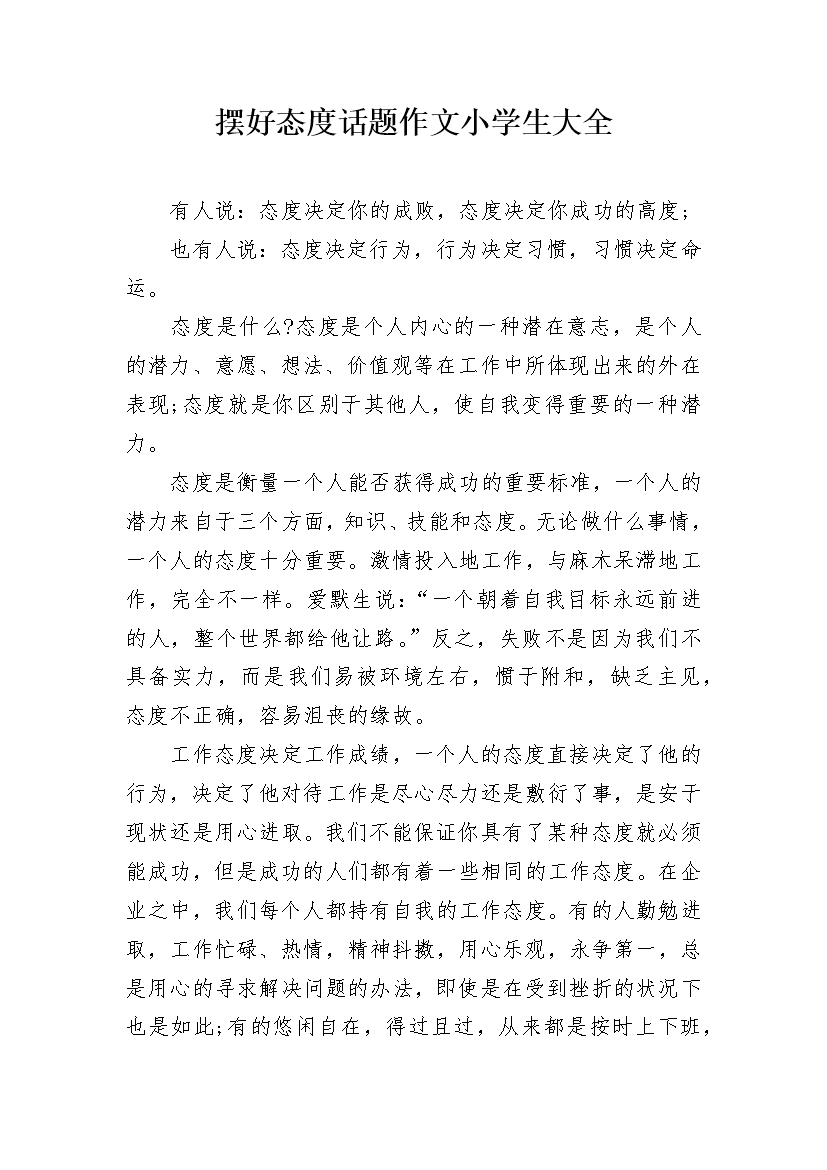 摆好态度话题作文小学生大全

有人说：态度决定你的成败，态度决定你成功的高度；

也有人说：态度决定行为，行为决定习惯，习惯决定命运。

态度是什么?态度是个人内心的一种潜在意志，是个人的潜力、意愿、想法、价值观等在工作中所体现出来的外在表现;态度就是你区别于其他人，使自我变得重要的一种潜力。

态度是衡量一个人能否获得成功的重要标准，一个人的潜力来自于三个方面，知识、技能和态度。无论做什么事情，一个人的态度十分重要。激情投入地工作，与麻木呆滞地工作，完全不一样。爱默生说：“一个朝着自我目标永远前进的人，整个世界都给他让路。”反之，失败不是因为我们不具备实力，而是我们易被环境左右，惯于附和，缺乏主见，态度不正确，容易沮丧的缘故。

工作态度决定工作成绩，一个人的态度直接决定了他的行为，决定了他对待工作是尽心尽力还是敷衍了事，是安于现状还是用心进取。我们不能保证你具有了某种态度就必须能成功，但是成功的人们都有着一些相同的工作态度。在企业之中，我们每个人都持有自我的工作态度。有的人勤勉进取，工作忙碌、热情，精神抖擞，用心乐观，永争第一，总是用心的寻求解决问题的办法，即使是在受到挫折的状况下也是如此;有的悠闲自在，得过且过，从来都是按时上下班，